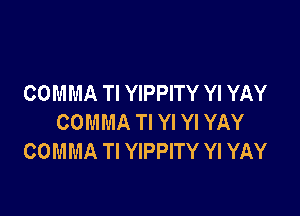 COMMA TI YIPPITY YI YAY
COMMA TI YI YI YAY
COMMA TI YIPPITY YI YAY